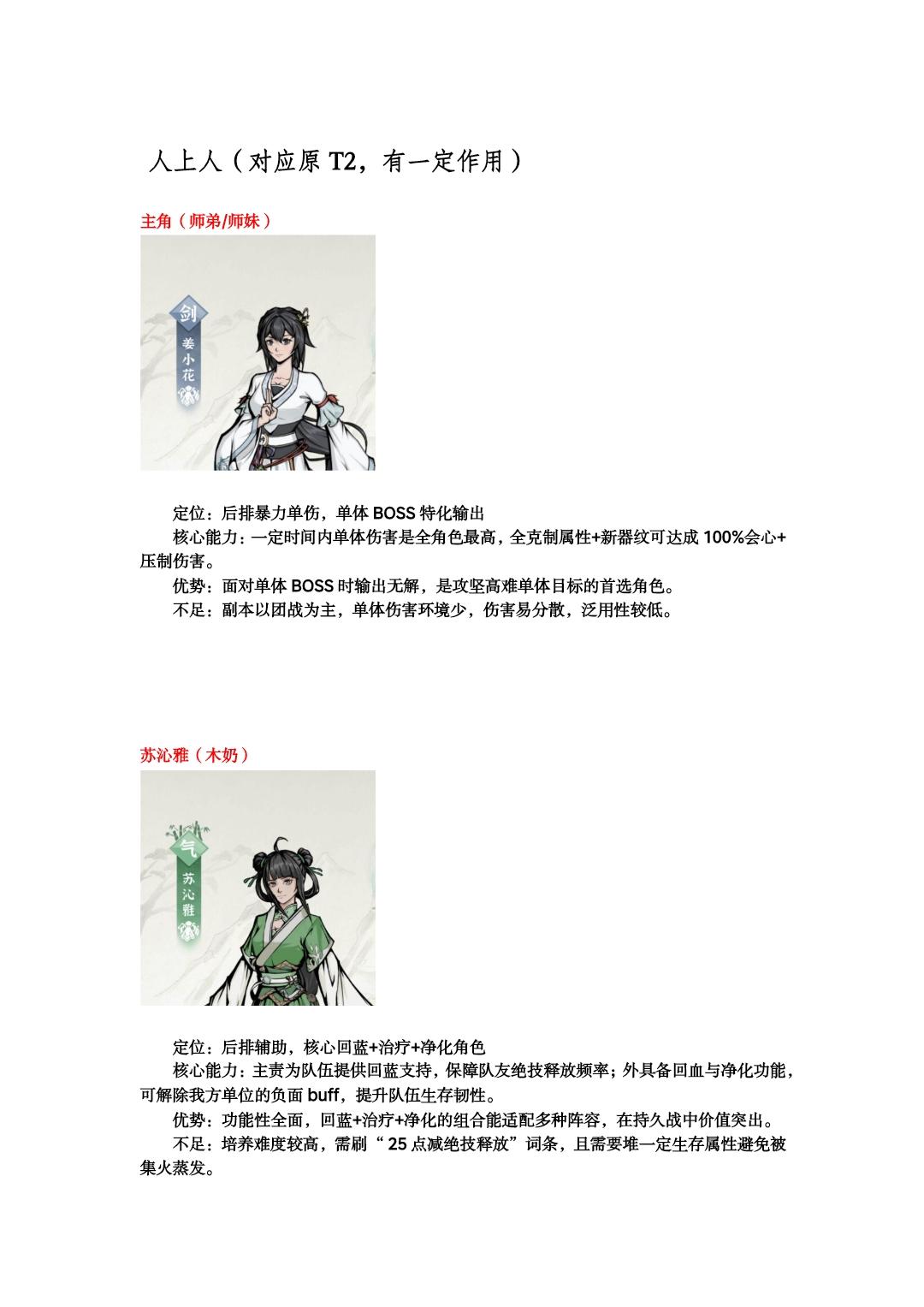 人上人（对应原 T2，有一定作用）

主角（师弟/师妹）

剑
姜小花

定位：后排暴力单伤，单体 BOSS 特化输出

核心能力：一定时间内单体伤害是全角色最高，全克制属性+新器纹可达成 100%会心+压制伤害。

优势：面对单体 BOSS 时输出无解，是攻坚高难单体目标的首选角色。

不足：副本以团战为主，单体伤害环境少，伤害易分散，泛用性较低。

苏沁雅（木奶）

气
苏沁雅

定位：后排辅助，核心回蓝+治疗+净化角色

核心能力：主责为队伍提供回蓝支持，保障队友绝技释放频率；外具备回血与净化功能，可解除我方单位的负面 buff，提升队伍生存韧性。

优势：功能性全面，回蓝+治疗+净化的组合能适配多种阵容，在持久战中价值突出。

不足：培养难度较高，需刷“25 点减绝技释放”词条，且需要堆一定生存属性避免被集火蒸发。